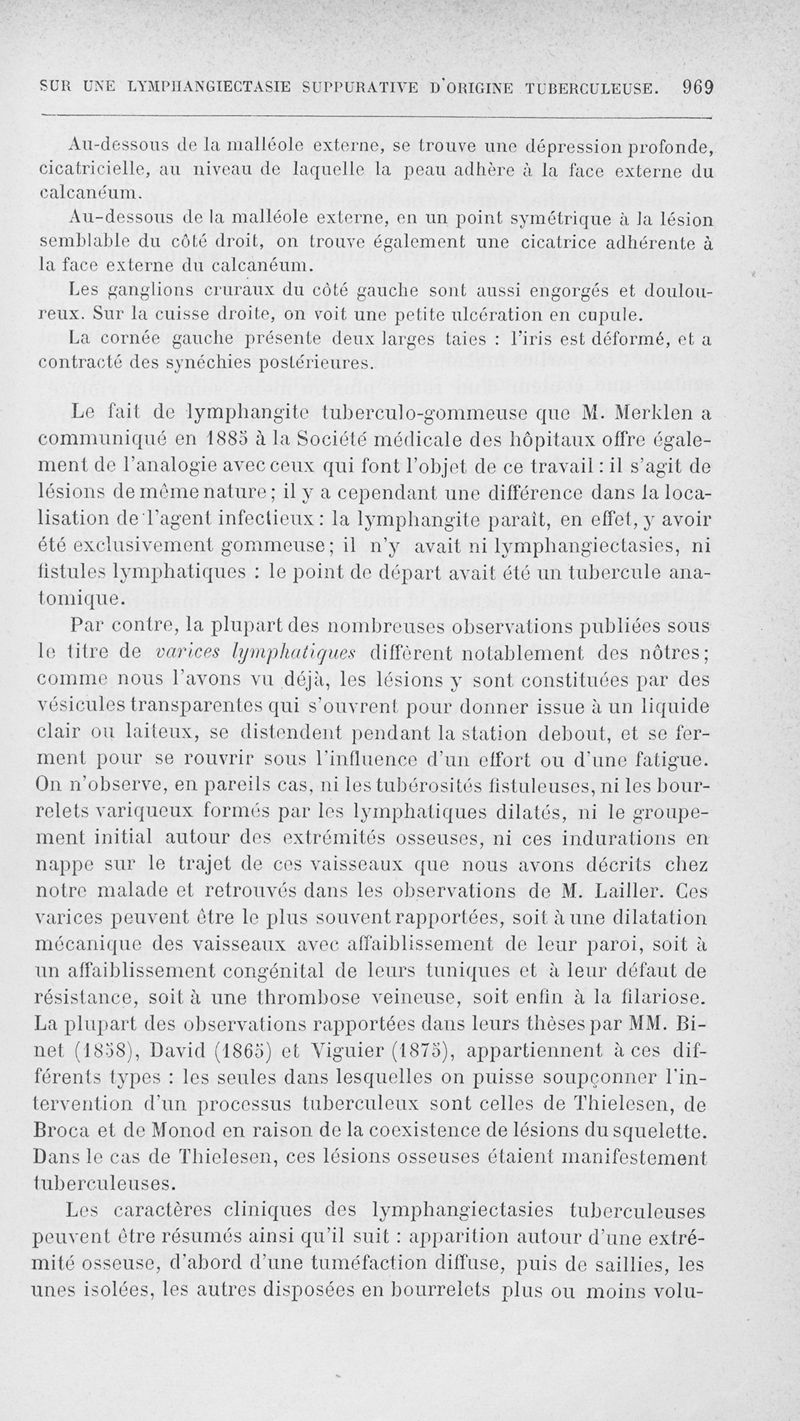 SUR UNE LYMPHANGIECTASIE SUPPURATIVE D'ORIGINE TUBERCULEUSE. 969

Au-dessous de la malléole externe, se trouve une dépression profonde, cicatricielle, au niveau de laquelle la peau adhère à la face externe du calcanéum.

Au-dessous de la malléole externe, en un point symétrique à la lésion semblable du côté droit, on trouve également une cicatrice adhérente à la face externe du calcanéum.

Les ganglions cruraux du côté gauche sont aussi engorgés et douloureux. Sur la cuisse droite, on voit une petite ulcération en cupule.

La cornée gauche présente deux larges taies : l'iris est déformé, et a contracté des synéchies postérieures.

Le fait de lymphangite tuberculo-gommeuse que M. Merklen a communiqué en 1885 à la Société médicale des hôpitaux offre également de l'analogie avec ceux qui font l'objet de ce travail : il s'agit de lésions de même nature ; il y a cependant une différence dans la localisation de l'agent infectieux : la lymphangite paraît, en effet, y avoir été exclusivement gommeuse ; il n'y avait ni lymphangiectasies, ni fistules lymphatiques : le point de départ avait été un tubercule anatomique.

Par contre, la plupart des nombreuses observations publiées sous le titre de varices lymphatiques diffèrent notablement des nôtres ; comme nous l'avons vu déjà, les lésions y sont constituées par des vésicules transparentes qui s'ouvrent pour donner issue à un liquide clair ou laiteux, se distendent pendant la station debout, et se ferment pour se rouvrir sous l'influence d'un effort ou d'une fatigue. On n'observe, en pareils cas, ni les tubérosités fistuleuses, ni les bourrelets variqueux formés par les lymphatiques dilatés, ni le groupement initial autour des extrémités osseuses, ni ces indurations en nappe sur le trajet de ces vaisseaux que nous avons décrits chez notre malade et retrouvés dans les observations de M. Lailler. Ces varices peuvent être le plus souvent rapportées, soit à une dilatation mécanique des vaisseaux avec affaiblissement de leur paroi, soit à un affaiblissement congénital de leurs tuniques et à leur défaut de résistance, soit à une thrombose veineuse, soit enfin à la filariose. La plupart des observations rapportées dans leurs thèses par MM. Binet (1858), David (1865) et Viguier (1875), appartiennent à ces différents types : les seules dans lesquelles on puisse soupçonner l'intervention d'un processus tuberculeux sont celles de Thielesen, de Broca et de Monod en raison de la coexistence de lésions du squelette. Dans le cas de Thielesen, ces lésions osseuses étaient manifestement tuberculeuses.

Les caractères cliniques des lymphangiectasies tuberculeuses peuvent être résumés ainsi qu'il suit : apparition autour d'une extrémité osseuse, d'abord d'une tuméfaction diffuse, puis de saillies, les unes isolées, les autres disposées en bourrelets plus ou moins volu-